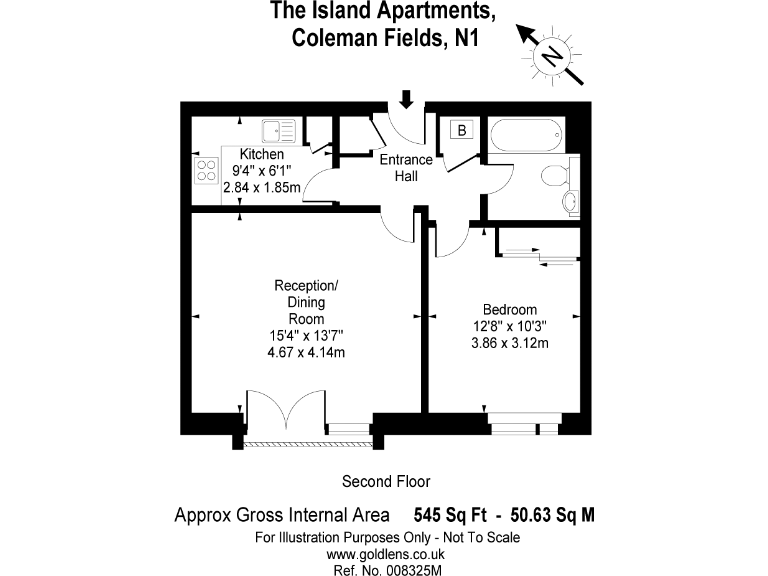 The Island Apartments,
Coleman Fields, N1

N

Kitchen
9'4" x 6'1"
2.84 x 1.85m

Entrance
Hall

B

Reception/
Dining
Room
15'4" x 13'7"
4.67 x 4.14m

Bedroom
12'8" x 10'3"
3.86 x 3.12m

Second Floor

Approx Gross Internal Area 545 Sq Ft - 50.63 Sq M
For Illustration Purposes Only - Not To Scale
www.goldlens.co.uk
Ref. No. 008325M